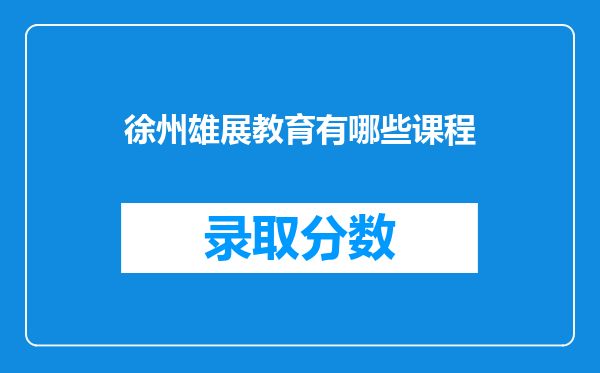 徐州雄展教育有哪些课程

录取分数